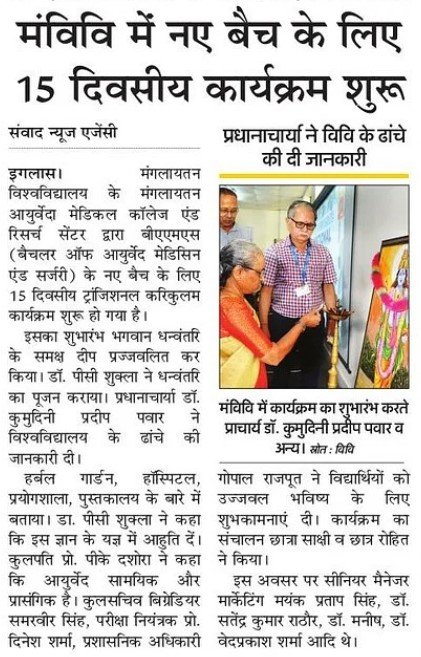 मंविवि में नए बैच के लिए 15 दिवसीय कार्यक्रम शुरू

संवाद न्यूज एजेंसी

इगलास। मंगलायतन विश्वविद्यालय के मंगलायतन आयुर्वेदा मेडिकल कॉलेज एंड रिसर्च सेंटर द्वारा बीएएमएस (बैचलर ऑफ आयुर्वेद मेडिसिन एंड सर्जरी) के नए बैच के लिए 15 दिवसीय ट्रांजिशनल करिकुलम कार्यक्रम शुरू हो गया है।

इसका शुभारंभ भगवान धन्वंतरि के समक्ष दीप प्रज्जवलित कर किया। डॉ. पीसी शुक्ला ने धन्वंतरि का पूजन कराया। प्रधानाचार्या डॉ. कुमुदिनी प्रदीप पवार ने विश्वविद्यालय के ढांचे की जानकारी दी।

हर्बल गार्डन, हॉस्पिटल, प्रयोगशाला, पुस्तकालय के बारे में बताया। डा. पीसी शुक्ला ने कहा कि इस ज्ञान के यज्ञ में आहुति दें। कुलपति प्रो. पीके दशोरा ने कहा कि आयुर्वेद सामयिक और प्रासंगिक है। कुलसचिव बिग्रेडियर समरवीर सिंह, परीक्षा नियंत्रक प्रो. दिनेश शर्मा, प्रशासनिक अधिकारी

प्रधानाचार्या ने विवि के ढांचे की दी जानकारी

मंविवि में कार्यक्रम का शुभारंभ करते प्राचार्य डॉ. कुमुदिनी प्रदीप पवार व अन्य। स्रोत : विवि

गोपाल राजपूत ने विद्यार्थियों को उज्जवल भविष्य के लिए शुभकामनाएं दी। कार्यक्रम का संचालन छात्रा साक्षी व छात्र रोहित ने किया।

इस अवसर पर सीनियर मैनेजर मार्केटिंग मयंक प्रताप सिंह, डॉ. सतेंद्र कुमार राठौर, डॉ. मनीष, डॉ. वेदप्रकाश शर्मा आदि थे।